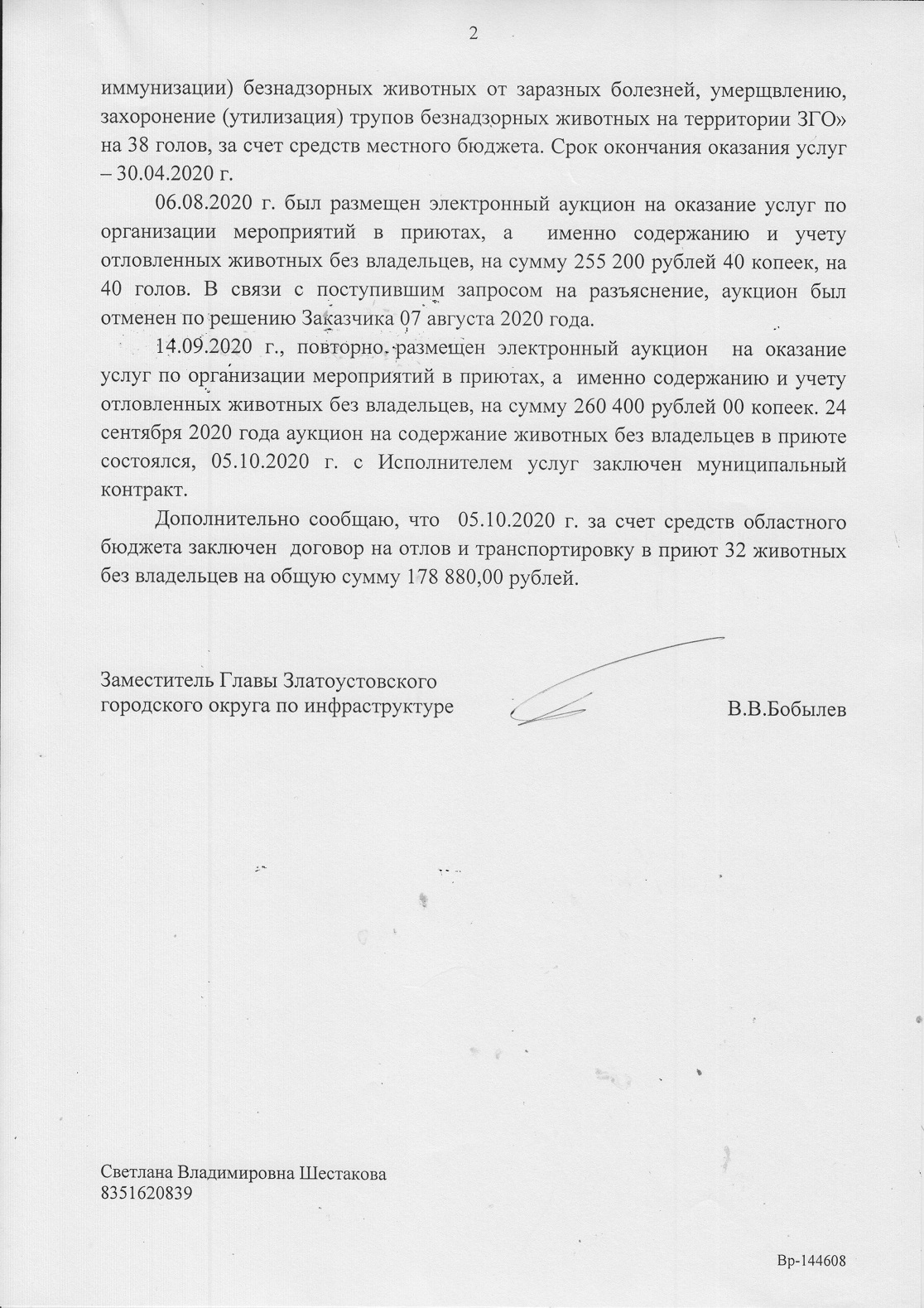 2

иммунизации) безнадзорных животных от заразных болезней, умерщвлению, захоронение (утилизация) трупов безнадзорных животных на территории ЗГО» на 38 голов, за счет средств местного бюджета. Срок окончания оказания услуг – 30.04.2020 г.

06.08.2020 г. был размещен электронный аукцион на оказание услуг по организации мероприятий в приютах, а именно содержанию и учету отловленных животных без владельцев, на сумму 255 200 рублей 40 копеек, на 40 голов. В связи с поступившим запросом на разъяснение, аукцион был отменен по решению Заказчика 07 августа 2020 года.

14.09.2020 г., повторно размещен электронный аукцион на оказание услуг по организации мероприятий в приютах, а именно содержанию и учету отловленных животных без владельцев, на сумму 260 400 рублей 00 копеек. 24 сентября 2020 года аукцион на содержание животных без владельцев в приюте состоялся, 05.10.2020 г. с Исполнителем услуг заключен муниципальный контракт.

Дополнительно сообщаю, что 05.10.2020 г. за счет средств областного бюджета заключен договор на отлов и транспортировку в приют 32 животных без владельцев на общую сумму 178 880,00 рублей.

Заместитель Главы Златоустовского городского округа по инфраструктуре

В.В.Бобылев

Светлана Владимировна Шестакова
8351620839

Вр-144608